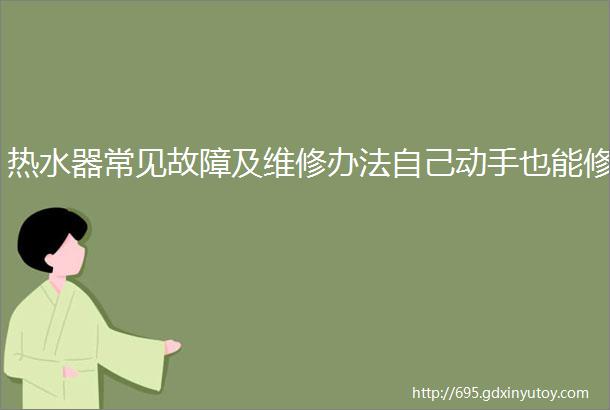 热水器常见故障及维修办法自己动手也能修

http://695.gdxinyutoy.com